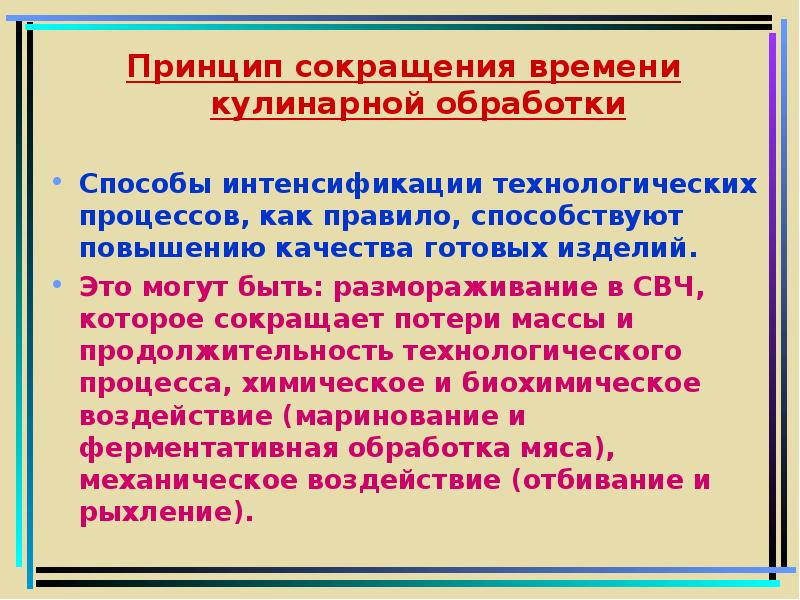 Принцип сокращения времени кулинарной обработки

• Способы интенсификации технологических процессов, как правило, способствуют повышению качества готовых изделий.

• Это могут быть: размораживание в СВЧ, которое сокращает потери массы и продолжительность технологического процесса, химическое и биохимическое воздействие (маринование и ферментативная обработка мяса), механическое воздействие (отбивание и рыхление).